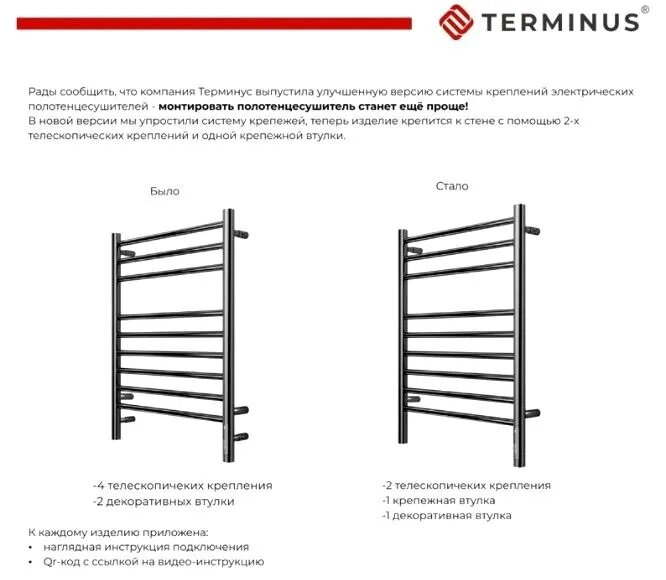 TERMINUS®

Рады сообщить, что компания Терминус выпустила улучшенную версию системы креплений электрических полотенцесушителей - монтировать полотенцесушитель станет ещё проще!
В новой версии мы упростили систему крепежей, теперь изделие крепится к стене с помощью 2-х телескопических креплений и одной крепежной втулки.

Было

-4 телескопичеких крепления
-2 декоративных втулки

Стало

-2 телескопичеких крепления
-1 крепежная втулка
-1 декоративная втулка

К каждому изделию приложена:
• наглядная инструкция подключения
• Qr-код с ссылкой на видео-инструкцию